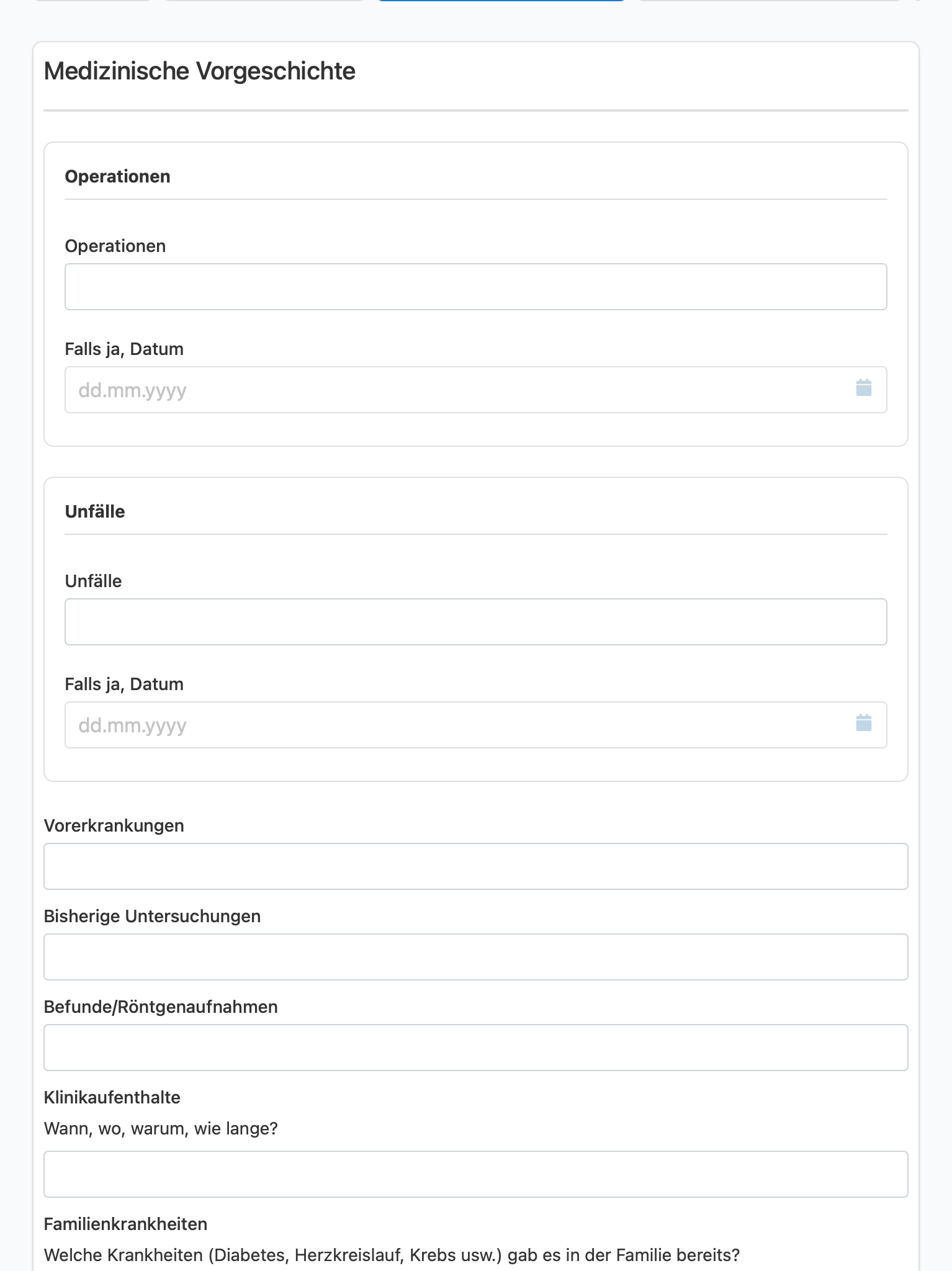 Medizinische Vorgeschichte

Operationen

Operationen

Falls ja, Datum

dd.mm.yyyy

Unfälle

Unfälle

Falls ja, Datum

dd.mm.yyyy

Vorerkrankungen

Bisherige Untersuchungen

Befunde/Röntgenaufnahmen

Klinikaufenthalte

Wann, wo, warum, wie lange?

Familienkrankheiten

Welche Krankheiten (Diabetes, Herzkreislauf, Krebs usw.) gab es in der Familie bereits?